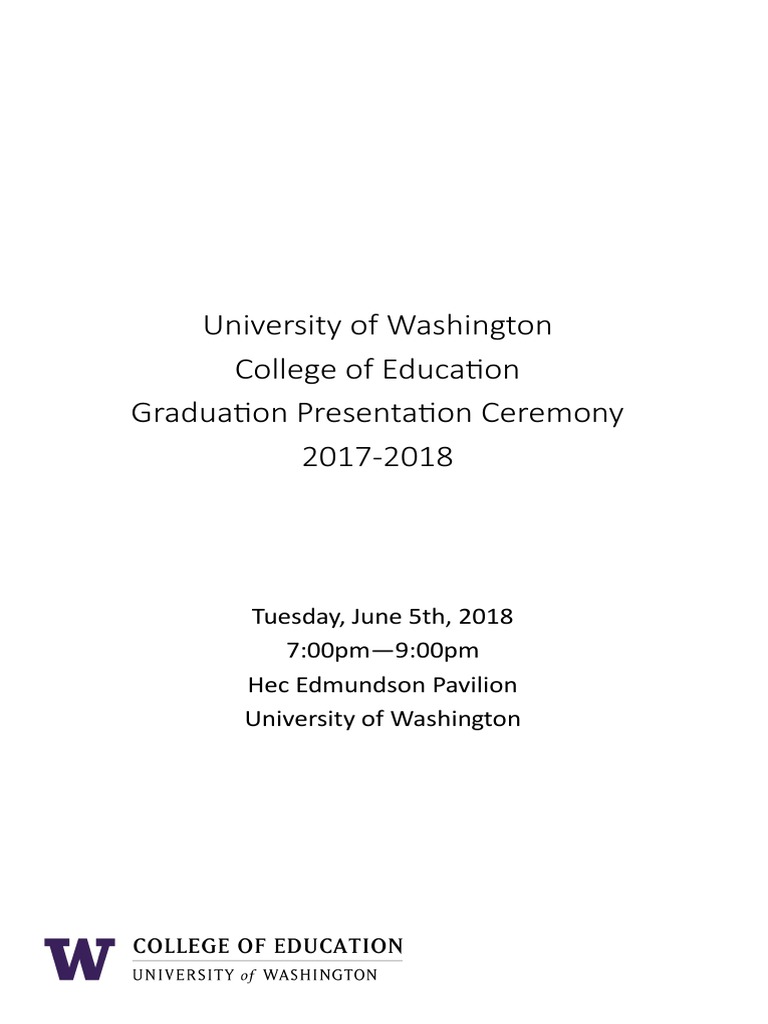 University of Washington
College of Education
Graduation Presentation Ceremony
2017-2018

Tuesday, June 5th, 2018
7:00pm—9:00pm
Hec Edmundson Pavilion
University of Washington

W COLLEGE OF EDUCATION
UNIVERSITY of WASHINGTON